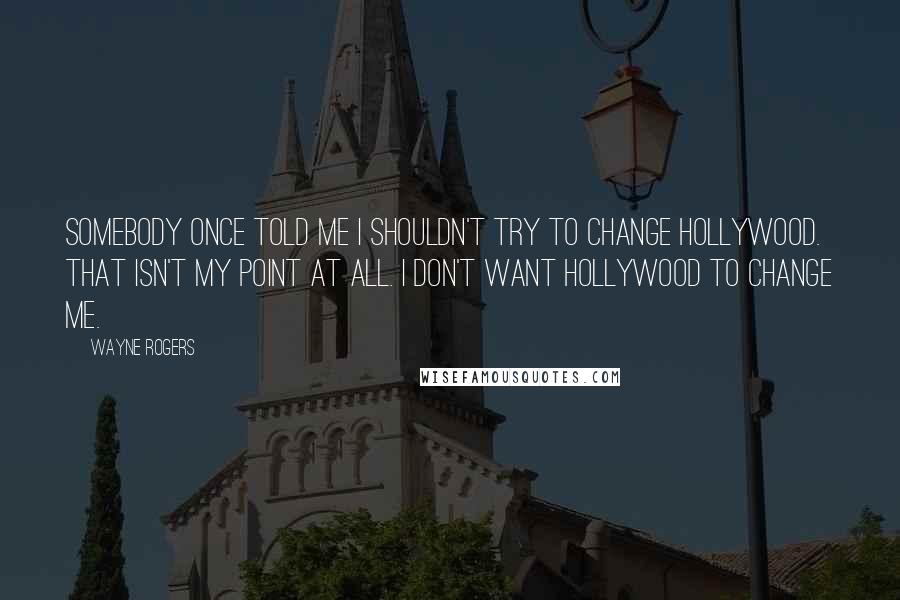 SOMEBODY ONCE TOLD ME I SHOULDN'T TRY TO CHANGE HOLLYWOOD. THAT ISN'T MY POINT AT ALL. I DON'T WANT HOLLYWOOD TO CHANGE ME.

WAYNE ROGERS

WISEFAMOUSQUOTES.COM